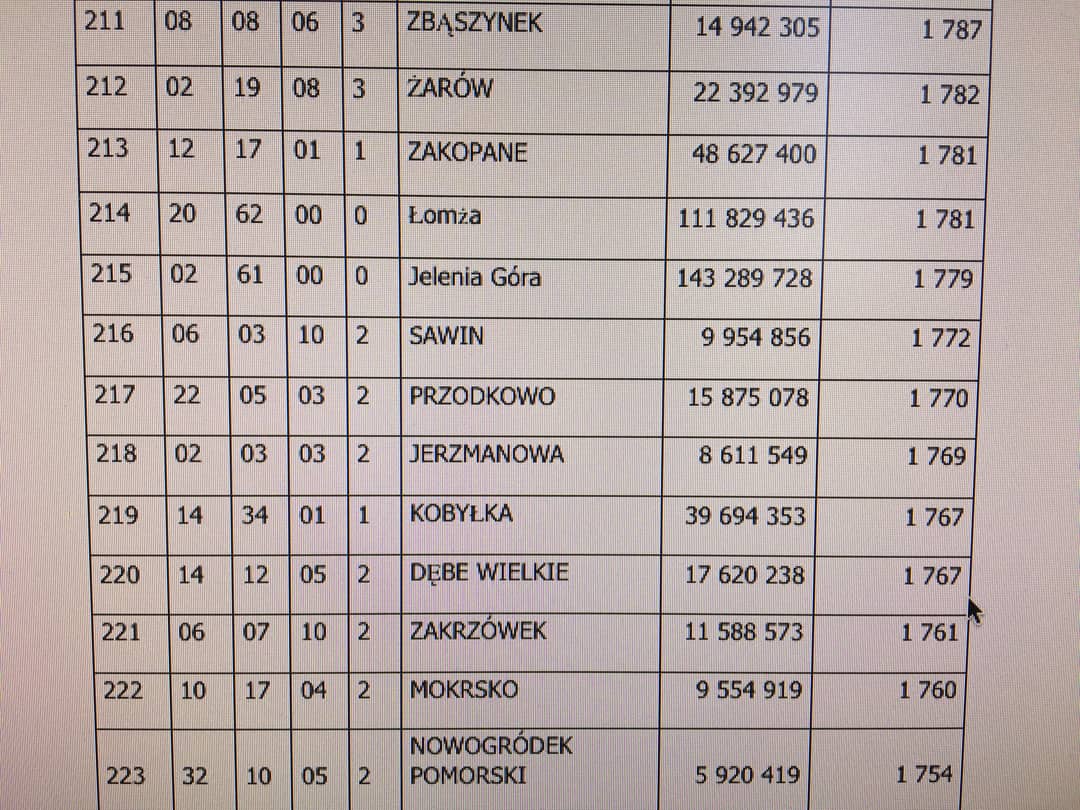 | 211 | 08 | 08 | 06 | 3 | ZBĄSZYNEK | 14 942 305 | 1 787 |
|---|---|---|---|---|---|---|---|
| 212 | 02 | 19 | 08 | 3 | ŻARÓW | 22 392 979 | 1 782 |
| 213 | 12 | 17 | 01 | 1 | ZAKOPANE | 48 627 400 | 1 781 |
| 214 | 20 | 62 | 00 | 0 | Łomża | 111 829 436 | 1 781 |
| 215 | 02 | 61 | 00 | 0 | Jelenia Góra | 143 289 728 | 1 779 |
| 216 | 06 | 03 | 10 | 2 | SAWIN | 9 954 856 | 1 772 |
| 217 | 22 | 05 | 03 | 2 | PRZODKOWO | 15 875 078 | 1 770 |
| 218 | 02 | 03 | 03 | 2 | JERZMANOWA | 8 611 549 | 1 769 |
| 219 | 14 | 34 | 01 | 1 | KOBYŁKA | 39 694 353 | 1 767 |
| 220 | 14 | 12 | 05 | 2 | DĘBE WIELKIE | 17 620 238 | 1 767 |
| 221 | 06 | 07 | 10 | 2 | ZAKRZÓWEK | 11 588 573 | 1 761 |
| 222 | 10 | 17 | 04 | 2 | MOKRSKO | 9 554 919 | 1 760 |
| 223 | 32 | 10 | 05 | 2 | NOWOGRÓDEK POMORSKI | 5 920 419 | 1 754 |